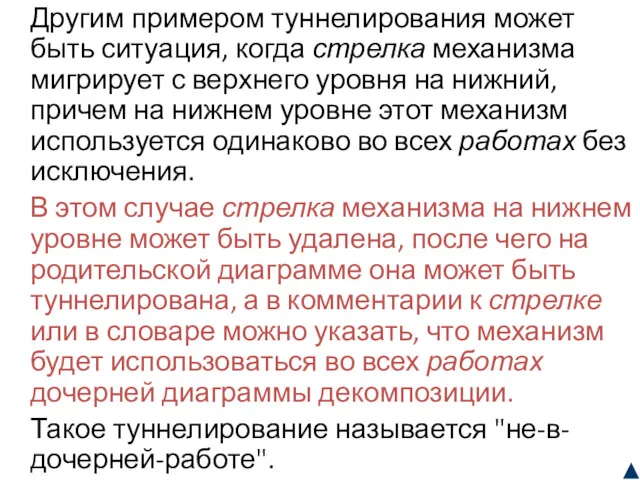 Другим примером туннелирования может быть ситуация, когда стрелка механизма мигрирует с верхнего уровня на нижний, причем на нижнем уровне этот механизм используется одинаково во всех работах без исключения.

В этом случае стрелка механизма на нижнем уровне может быть удалена, после чего на родительской диаграмме она может быть туннелирована, а в комментарии к стрелке или в словаре можно указать, что механизм будет использоваться во всех работах дочерней диаграммы декомпозиции.

Такое туннелирование называется "не-в-дочерней-работе".